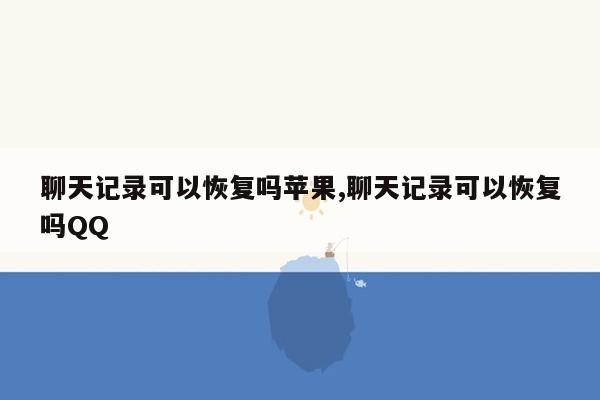 聊天记录可以恢复吗苹果,聊天记录可以恢复吗QQ